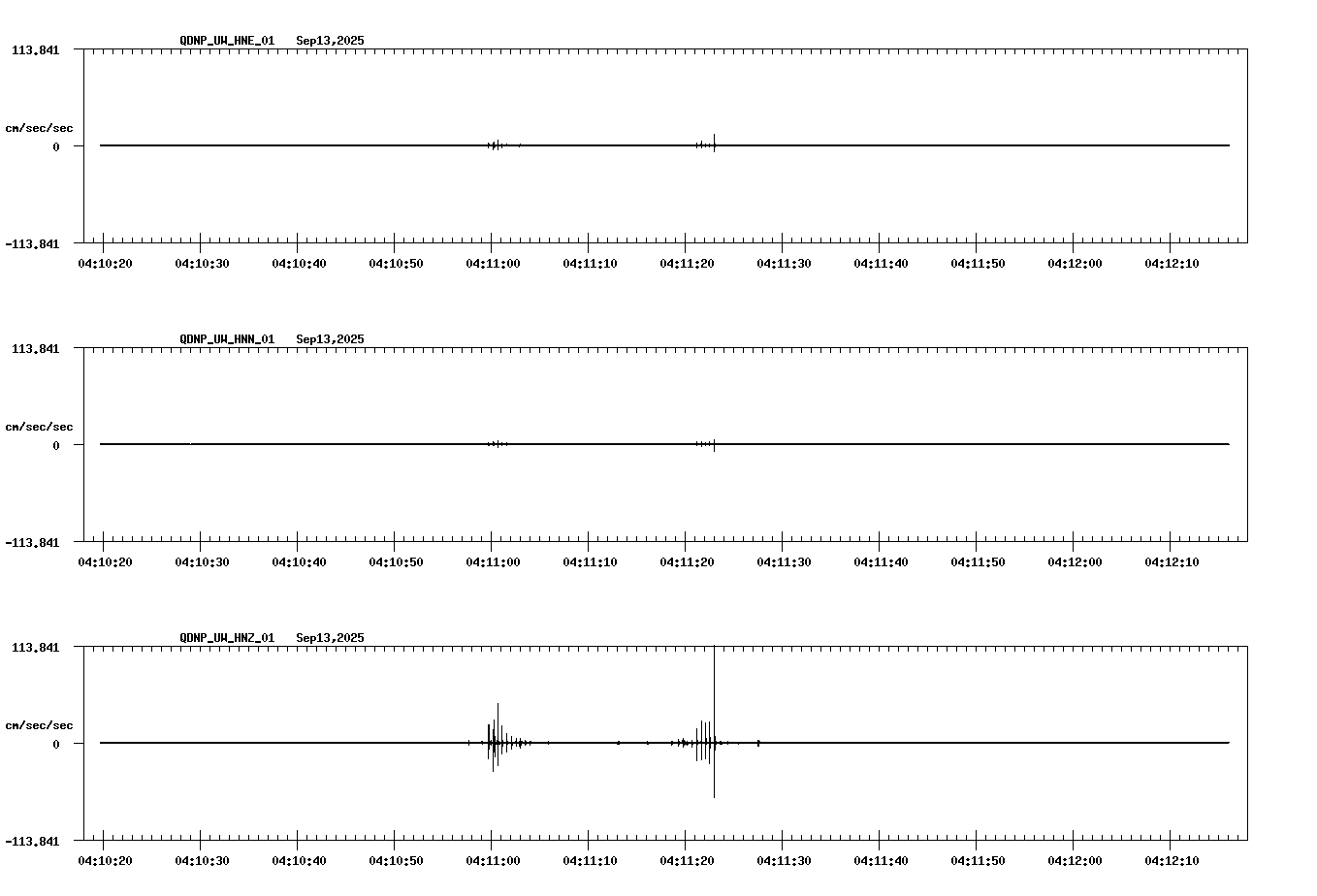 QDNP_UW_HNE_01 Sep13,2025

113.841

cm/sec/sec

0

-113.841

04:10:20 04:10:30 04:10:40 04:10:50 04:11:00 04:11:10 04:11:20 04:11:30 04:11:40 04:11:50 04:12:00 04:12:10

QDNP_UW_HNN_01 Sep13,2025

113.841

cm/sec/sec

0

-113.841

04:10:20 04:10:30 04:10:40 04:10:50 04:11:00 04:11:10 04:11:20 04:11:30 04:11:40 04:11:50 04:12:00 04:12:10

QDNP_UW_HNZ_01 Sep13,2025

113.841

cm/sec/sec

0

-113.841

04:10:20 04:10:30 04:10:40 04:10:50 04:11:00 04:11:10 04:11:20 04:11:30 04:11:40 04:11:50 04:12:00 04:12:10